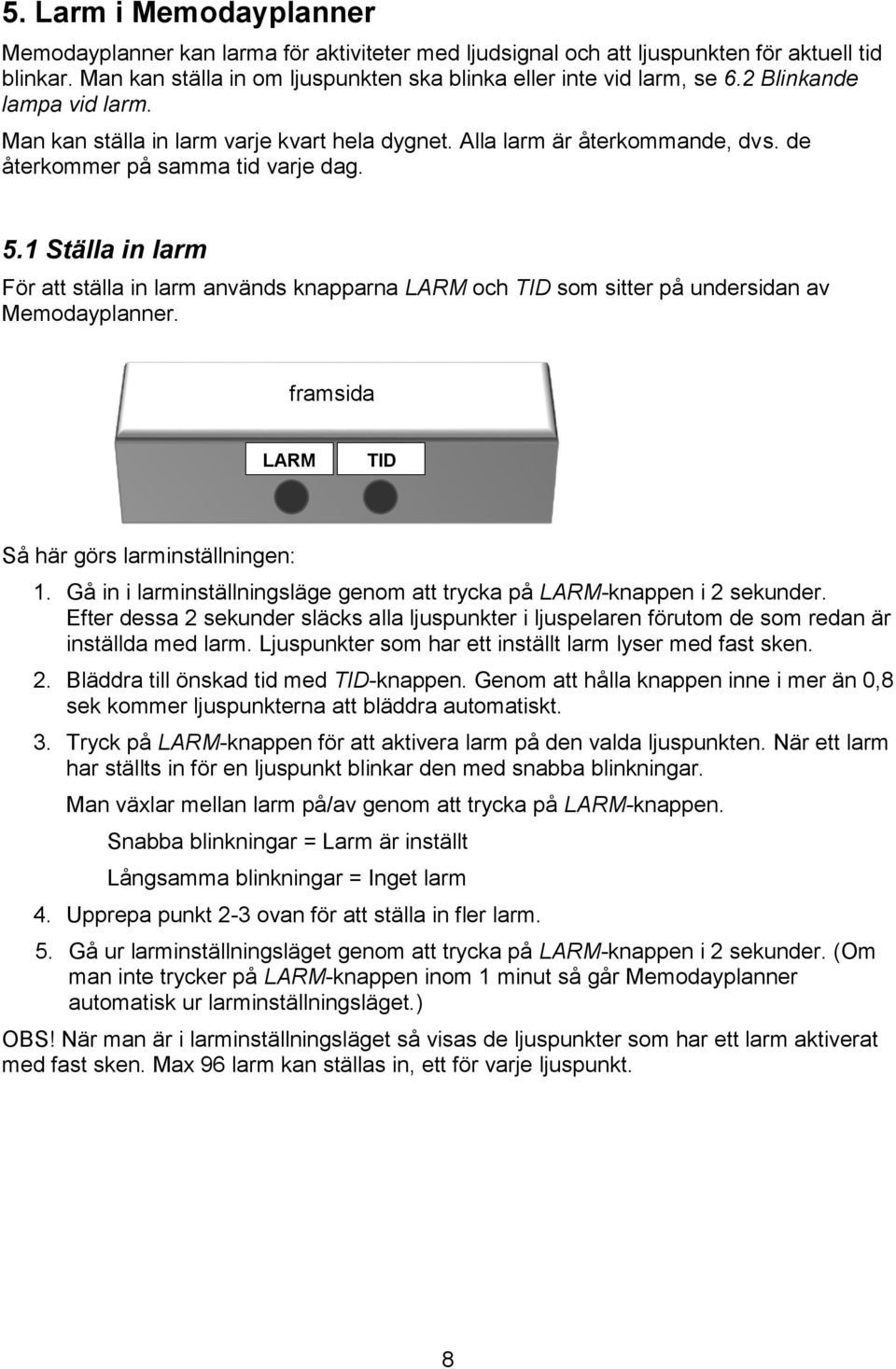 5. Larm i Memodayplanner

Memodayplanner kan larma för aktiviteter med ljudsignal och att ljuspunkten för aktuell tid blinkar. Man kan ställa in om ljuspunkten ska blinka eller inte vid larm, se 6.2 Blinkande lampa vid larm.

Man kan ställa in larm varje kvart hela dygnet. Alla larm är återkommande, dvs. de återkommer på samma tid varje dag.

5.1 Ställa in larm

För att ställa in larm används knapparna LARM och TID som sitter på undersidan av Memodayplanner.

framsida

LARM

TID

Så här görs larminställningen:

1. Gå in i larminställningsläge genom att trycka på LARM-knappen i 2 sekunder. Efter dessa 2 sekunder släcks alla ljuspunkter i ljuspelaren förutom de som redan är inställda med larm. Ljuspunkter som har ett inställt larm lyser med fast sken.

2. Bläddra till önskad tid med TID-knappen. Genom att hålla knappen inne i mer än 0,8 sek kommer ljuspunkterna att bläddra automatiskt.

3. Tryck på LARM-knappen för att aktivera larm på den valda ljuspunkten. När ett larm har ställts in för en ljuspunkt blinkar den med snabba blinkningar.

Man växlar mellan larm på/av genom att trycka på LARM-knappen.

Snabba blinkningar = Larm är inställt

Långsamma blinkningar = Inget larm

4. Upprepa punkt 2-3 ovan för att ställa in fler larm.

5. Gå ur larminställningsläget genom att trycka på LARM-knappen i 2 sekunder. (Om man inte trycker på LARM-knappen inom 1 minut så går Memodayplanner automatisk ur larminställningsläget.)

OBS! När man är i larminställningsläget så visas de ljuspunkter som har ett larm aktiverat med fast sken. Max 96 larm kan ställas in, ett för varje ljuspunkt.

8